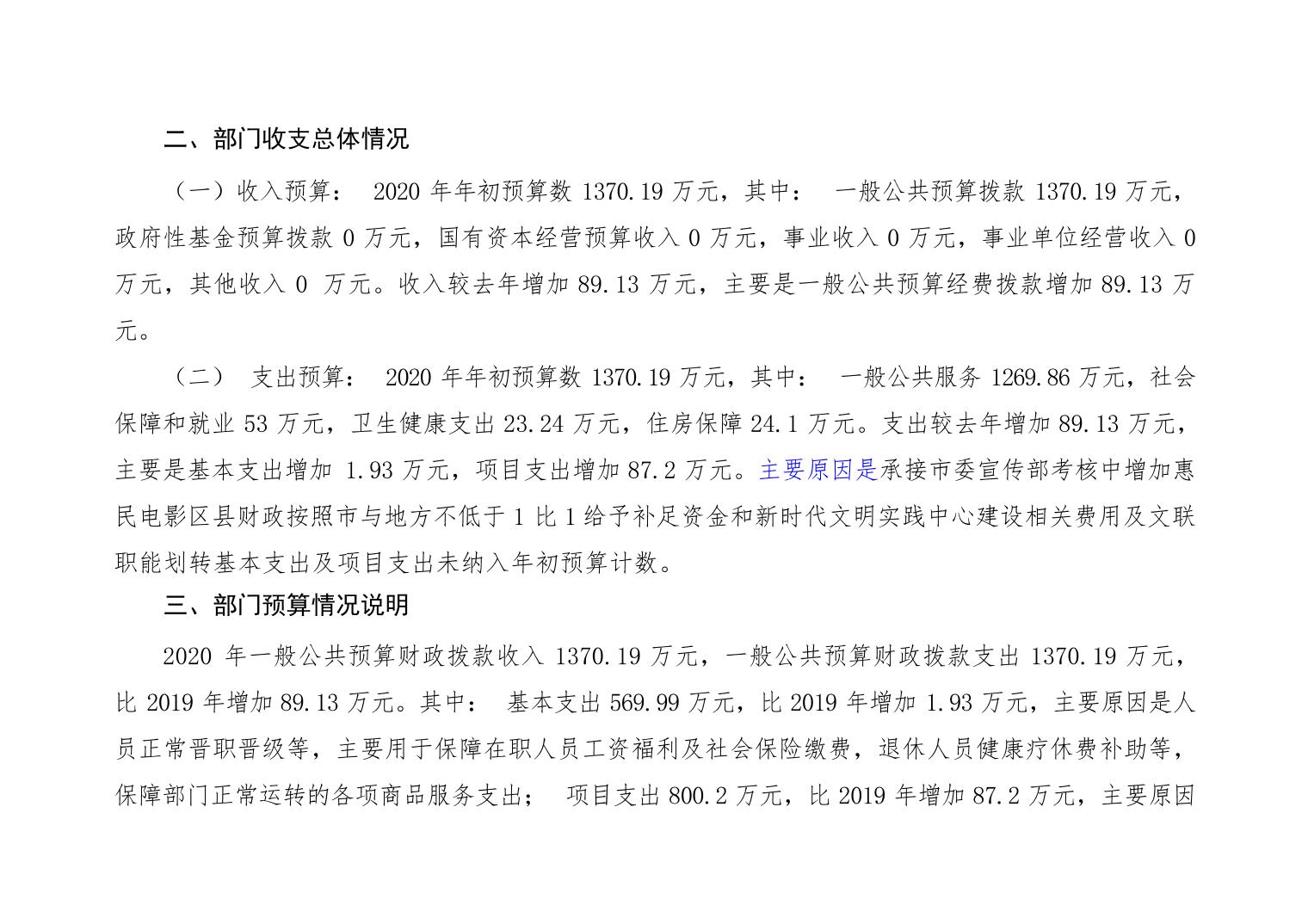 二、部门收支总体情况

（一）收入预算： 2020 年年初预算数 1370.19 万元，其中： 一般公共预算拨款 1370.19 万元，政府性基金预算拨款 0 万元，国有资本经营预算收入 0 万元，事业收入 0 万元，事业单位经营收入 0 万元，其他收入 0 万元。收入较去年增加 89.13 万元，主要是一般公共预算经费拨款增加 89.13 万元。

（二） 支出预算： 2020 年年初预算数 1370.19 万元，其中： 一般公共服务 1269.86 万元，社会保障和就业 53 万元，卫生健康支出 23.24 万元，住房保障 24.1 万元。支出较去年增加 89.13 万元，主要是基本支出增加 1.93 万元，项目支出增加 87.2 万元。主要原因是承接市委宣传部考核中增加惠民电影区县财政按照市与地方不低于 1 比 1 给予补足资金和新时代文明实践中心建设相关费用及文联职能划转基本支出及项目支出未纳入年初预算计数。

三、部门预算情况说明

2020 年一般公共预算财政拨款收入 1370.19 万元，一般公共预算财政拨款支出 1370.19 万元，比 2019 年增加 89.13 万元。其中： 基本支出 569.99 万元，比 2019 年增加 1.93 万元，主要原因是人员正常晋职晋级等，主要用于保障在职人员工资福利及社会保险缴费，退休人员健康疗休费补助等，保障部门正常运转的各项商品服务支出； 项目支出 800.2 万元，比 2019 年增加 87.2 万元，主要原因